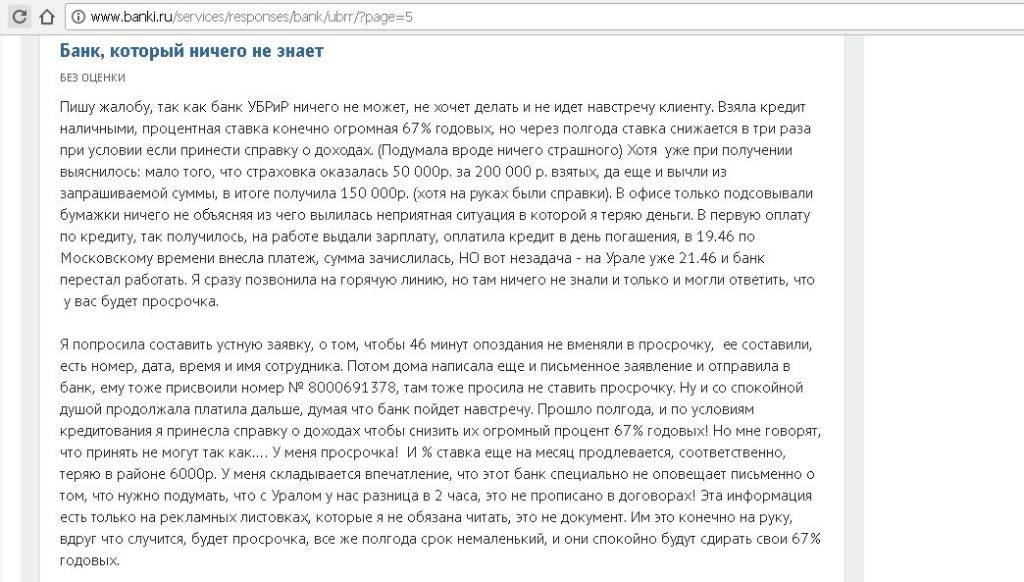 www.banki.ru/services/responses/bank/ubrr/?page=5

Банк, который ничего не знает

БЕЗ ОЦЕНКИ

Пишу жалобу, так как банк УБРиР ничего не может, не хочет делать и не идет навстречу клиенту. Взяла кредит наличными, процентная ставка конечно огромная 67% годовых, но через полгода ставка снижается в три раза при условии если принести справку о доходах. (Подумала вроде ничего страшного) Хотя уже при получении выяснилось: мало того, что страховка оказалась 50 000р. за 200 000 р. взятых, да еще и вычли из запрашиваемой суммы, в итоге получила 150 000р. (хотя на руках были справки). В офисе только подсовывали бумажки ничего не объясняя из чего вылилась неприятная ситуация в которой я теряю деньги. В первую оплату по кредиту, так получилось, на работе выдали зарплату, оплатила кредит в день погашения, в 19.46 по Московскому времени внесла платеж, сумма зачислилась, НО вот незадача - на Урале уже 21.46 и банк перестал работать. Я сразу позвонила на горячую линию, но там ничего не знали и только и могли ответить, что у вас будет просрочка.

Я попросила составить устную заявку, о том, чтобы 46 минут опоздания не вменяли в просрочку, ее составили, есть номер, дата, время и имя сотрудника. Потом дома написала еще и письменное заявление и отправила в банк, ему тоже присвоили номер № 8000691378, там тоже просила не ставить просрочку. Ну и со спокойной душой продолжала платила дальше, думая что банк пойдет навстречу. Прошло полгода, и по условиям кредитования я принесла справку о доходах чтобы снизить их огромный процент 67% годовых! Но мне говорят, что принять не могут так как.... У меня просрочка! И % ставка еще на месяц продлевается, соответственно, теряю в районе 6000р. У меня складывается впечатление, что этот банк специально не оповещает письменно о том, что нужно подумать, что с Уралом у нас разница в 2 часа, это не прописано в договорах! Эта информация есть только на рекламных листовках, которые я не обязана читать, это не документ. Им это конечно на руку, вдруг что случится, будет просрочка, все же полгода срок немаленький, и они спокойно будут сдирать свои 67% годовых.